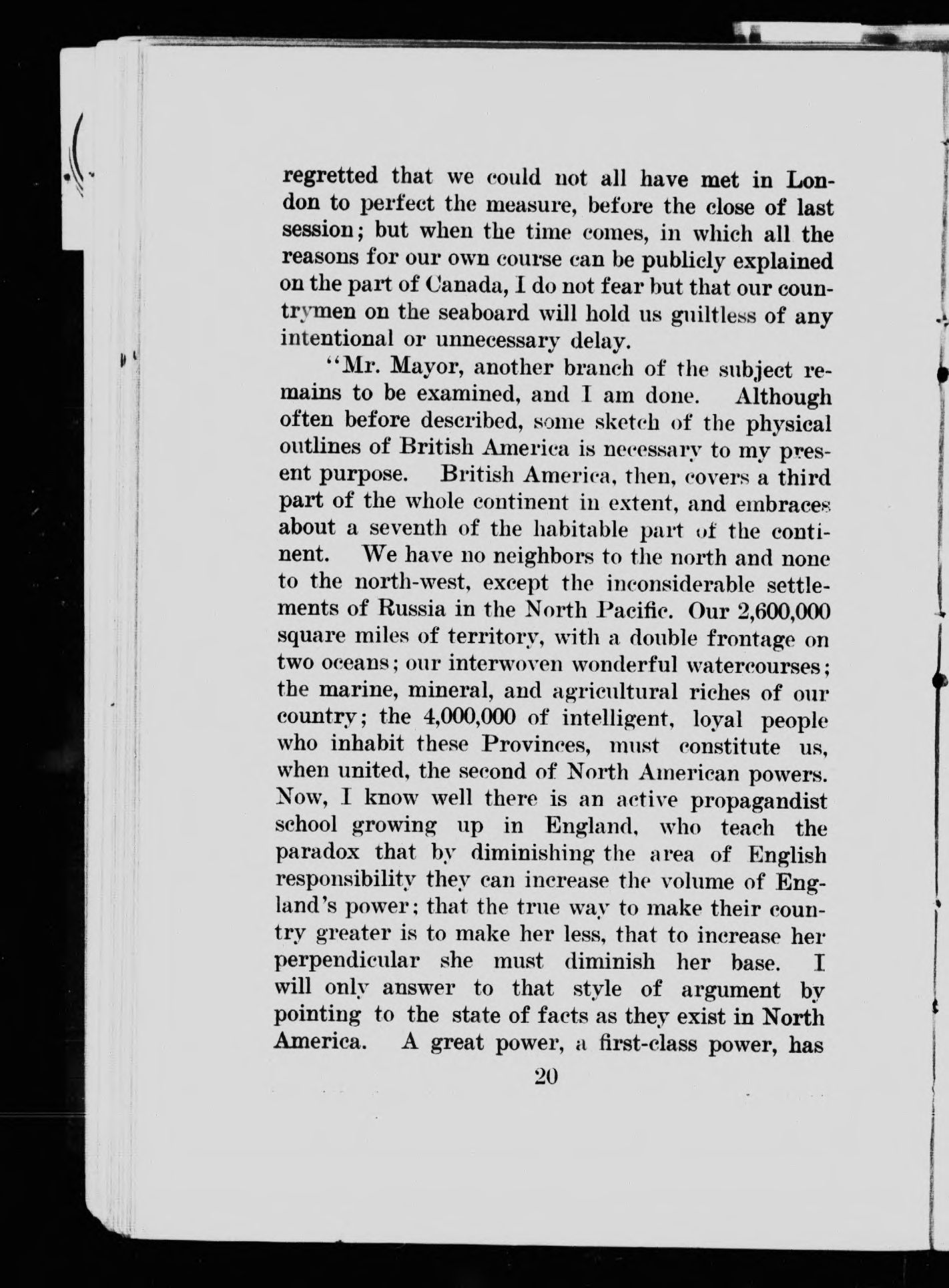 regretted that we could not all have met in London to perfect the measure, before the close of last session; but when the time comes, in which all the reasons for our own course can be publicly explained on the part of Canada, I do not fear but that our countrymen on the seaboard will hold us guiltless of any intentional or unnecessary delay.

"Mr. Mayor, another branch of the subject remains to be examined, and I am done. Although often before described, some sketch of the physical outlines of British America is necessary to my present purpose. British America, then, covers a third part of the whole continent in extent, and embraces about a seventh of the habitable part of the continent. We have no neighbors to the north and none to the north-west, except the inconsiderable settlements of Russia in the North Pacific. Our 2,600,000 square miles of territory, with a double frontage on two oceans; our interwoven wonderful watercourses; the marine, mineral, and agricultural riches of our country; the 4,000,000 of intelligent, loyal people who inhabit these Provinces, must constitute us, when united, the second of North American powers. Now, I know well there is an active propagandist school growing up in England, who teach the paradox that by diminishing the area of English responsibility they can increase the volume of England's power; that the true way to make their country greater is to make her less, that to increase her perpendicular she must diminish her base. I will only answer to that style of argument by pointing to the state of facts as they exist in North America. A great power, a first-class power, has

20